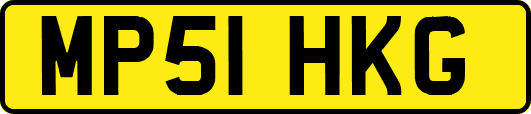 MP51 HKG